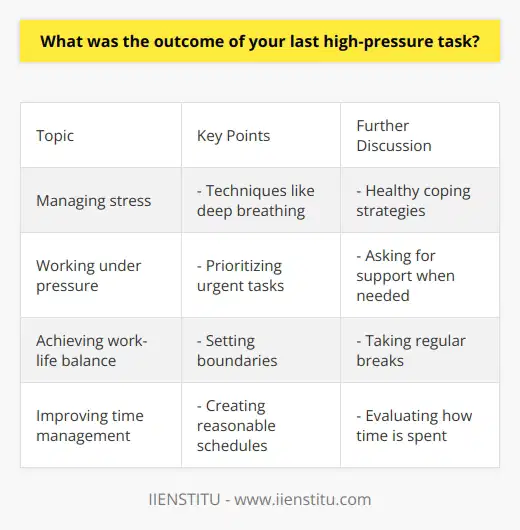 What was the outcome of your last high-pressure task?

| Topic | Key Points | Further Discussion |
|---|---|---|
| Managing stress | - Techniques like deep breathing | - Healthy coping strategies |
| Working under pressure | - Prioritizing urgent tasks | - Asking for support when needed |
| Achieving work-life balance | - Setting boundaries | - Taking regular breaks |
| Improving time management | - Creating reasonable schedules | - Evaluating how time is spent |

IIENSTITU - www.iienstitu.com